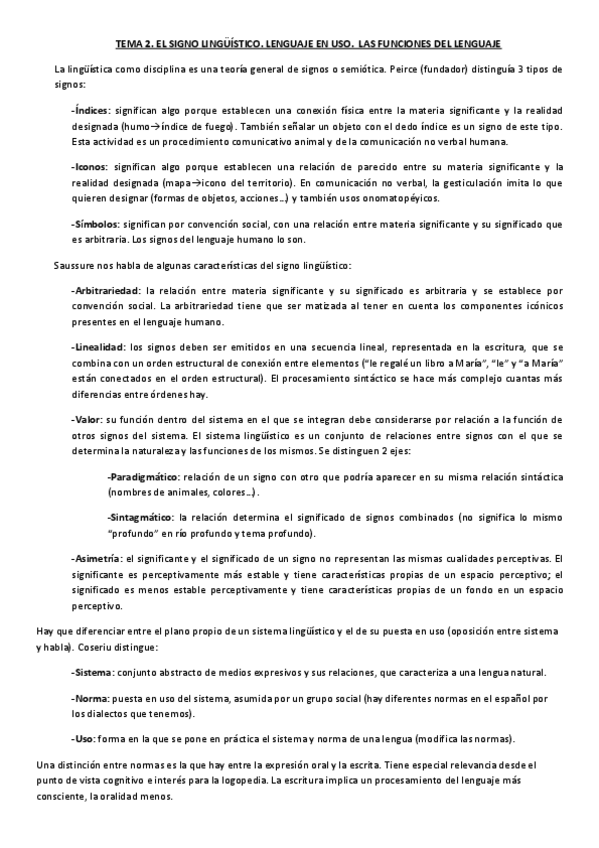 TEMA 2. EL SIGNO LINGÜÍSTICO. LENGUAJE EN USO. LAS FUNCIONES DEL LENGUAJE

La lingüística como disciplina es una teoría general de signos o semiótica. Peirce (fundador) distinguía 3 tipos de signos:

-Índices: significan algo porque establecen una conexión física entre la materia significante y la realidad designada (humo→índice de fuego). También señalar un objeto con el dedo índice es un signo de este tipo. Esta actividad es un procedimiento comunicativo animal y de la comunicación no verbal humana.

-Iconos: significan algo porque establecen una relación de parecido entre su materia significante y la realidad designada (mapa→icono del territorio). En comunicación no verbal, la gesticulación imita lo que quieren designar (formas de objetos, acciones…) y también usos onomatopéyicos.

-Símbolos: significan por convención social, con una relación entre materia significante y su significado que es arbitraria. Los signos del lenguaje humano lo son.

Saussure nos habla de algunas características del signo lingüístico:

-Arbitrariedad: la relación entre materia significante y su significado es arbitraria y se establece por convención social. La arbitrariedad tiene que ser matizada al tener en cuenta los componentes icónicos presentes en el lenguaje humano.

-Linealidad: los signos deben ser emitidos en una secuencia lineal, representada en la escritura, que se combina con un orden estructural de conexión entre elementos ("le regalé un libro a María", "le" y "a María" están conectados en el orden estructural). El procesamiento sintáctico se hace más complejo cuantas más diferencias entre órdenes hay.

-Valor: su función dentro del sistema en el que se integran debe considerarse por relación a la función de otros signos del sistema. El sistema lingüístico es un conjunto de relaciones entre signos con el que se determina la naturaleza y las funciones de los mismos. Se distinguen 2 ejes:

-Paradigmático: relación de un signo con otro que podría aparecer en su misma relación sintáctica (nombres de animales, colores…).

-Sintagmático: la relación determina el significado de signos combinados (no significa lo mismo "profundo" en río profundo y tema profundo).

-Asimetría: el significante y el significado de un signo no representan las mismas cualidades perceptivas. El significante es perceptivamente más estable y tiene características propias de un espacio perceptivo; el significado es menos estable perceptivamente y tiene características propias de un fondo en un espacio perceptivo.

Hay que diferenciar entre el plano propio de un sistema lingüístico y el de su puesta en uso (oposición entre sistema y habla). Coseriu distingue:

-Sistema: conjunto abstracto de medios expresivos y sus relaciones, que caracteriza a una lengua natural.

-Norma: puesta en uso del sistema, asumida por un grupo social (hay diferentes normas en el español por los dialectos que tenemos).

-Uso: forma en la que se pone en práctica el sistema y norma de una lengua (modifica las normas).

Una distinción entre normas es la que hay entre la expresión oral y la escrita. Tiene especial relevancia desde el punto de vista cognitivo e interés para la logopedia. La escritura implica un procesamiento del lenguaje más consciente, la oralidad menos.